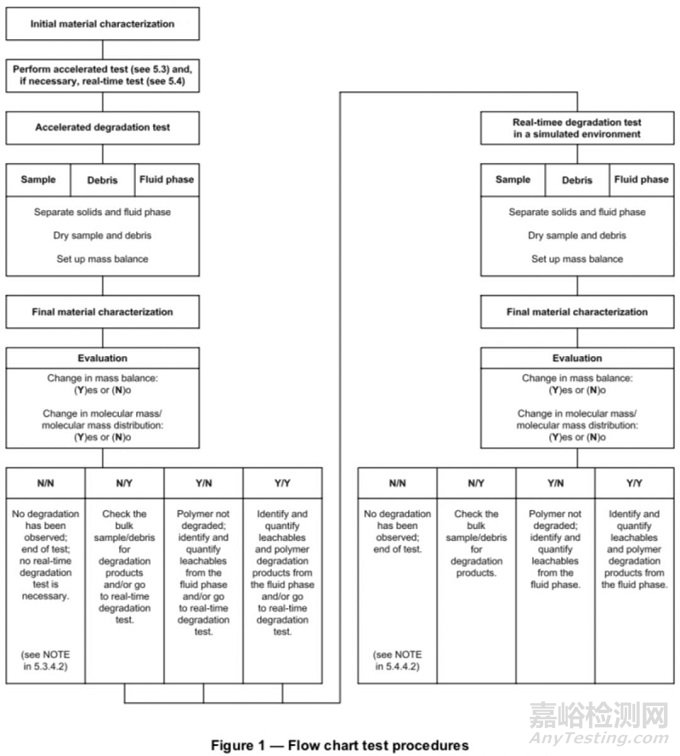 Initial material characterization

Perform accelerated test (see 5.3) and, if necessary, real-time test (see 5.4)

Accelerated degradation test

| Sample | Debris | Fluid phase |
|---|---|---|

Separate solids and fluid phase

Dry sample and debris

Set up mass balance

Final material characterization

Evaluation

Change in mass balance: (Y)es or (N)o

Change in molecular mass/ molecular mass distribution: (Y)es or (N)o

| N/N | N/Y | Y/N | Y/Y |
|---|---|---|---|
| No degradation has been observed; end of test; no real-time degradation test is necessary. (see NOTE in 5.3.4.2) | Check the bulk sample/debris for degradation products and/or go to real-time degradation test. | Polymer not degraded; identify and quantify leachables from the fluid phase and/or go to real-time degradation test. | Identify and quantify leachables and polymer degradation products from the fluid phase and/or go to real-time degradation test. |

Real-timee degradation test in a simulated environment

| Sample | Debris | Fluid phase |
|---|---|---|

Separate solids and fluid phase

Dry sample and debris

Set up mass balance

Final material characterization

Evaluation

Change in mass balance: (Y)es or (N)o

Change in molecular mass/ molecular mass distribution: (Y)es or (N)o

| N/N | N/Y | Y/N | Y/Y |
|---|---|---|---|
| No degradation has been observed; end of test. (see NOTE in 5.4.4.2) | Check the bulk sample/debris for degradation products. | Polymer not degraded; identify and quantify leachables from the fluid phase. | Identify and quantify leachables and polymer degradation products from the fluid phase. |

嘉峪检测网
AnyTesting.com

Figure 1 — Flow chart test procedures